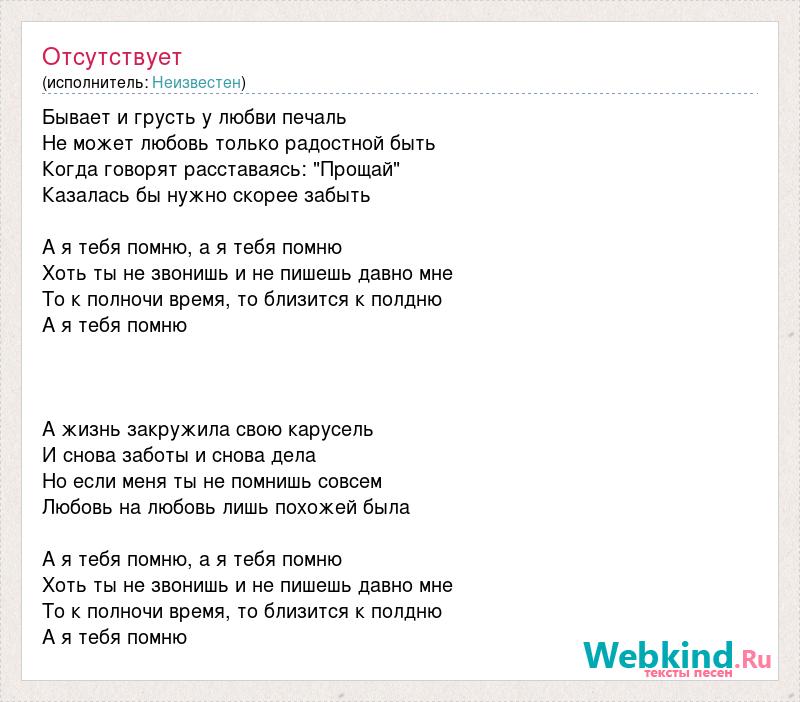 Отсутствует
(исполнитель: Неизвестен)

Бывает и грусть у любви печаль
Не может любовь только радостной быть
Когда говорят расставаясь: "Прощай"
Казалась бы нужно скорее забыть

А я тебя помню, а я тебя помню
Хоть ты не звонишь и не пишешь давно мне
То к полночи время, то близится к полдню
А я тебя помню

А жизнь закружила свою карусель
И снова заботы и снова дела
Но если меня ты не помнишь совсем
Любовь на любовь лишь похожей была

А я тебя помню, а я тебя помню
Хоть ты не звонишь и не пишешь давно мне
То к полночи время, то близится к полдню
А я тебя помню

Webkind.Ru
тексты песен